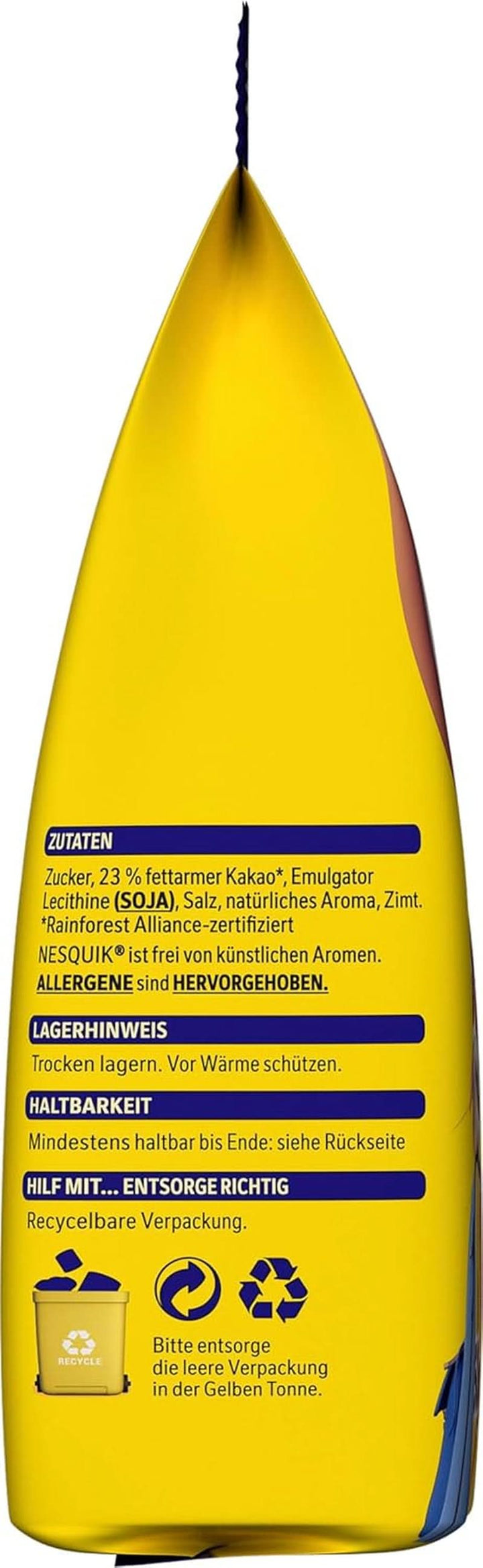 ZUTATEN

Zucker, 23 % fettarmer Kakao*, Emulgator Lecithine (SOJA), Salz, natürliches Aroma, Zimt.
*Rainforest Alliance-zertifiziert
NESQUIK® ist frei von künstlichen Aromen.
ALLERGENE sind HERVORGEHOBEN.

LAGERHINWEIS

Trocken lagern. Vor Wärme schützen.

HALTBARKEIT

Mindestens haltbar bis Ende: siehe Rückseite

HILF MIT... ENTSORGE RICHTIG

Recycelbare Verpackung.

RECYCLE

Bitte entsorge die leere Verpackung in der Gelben Tonne.